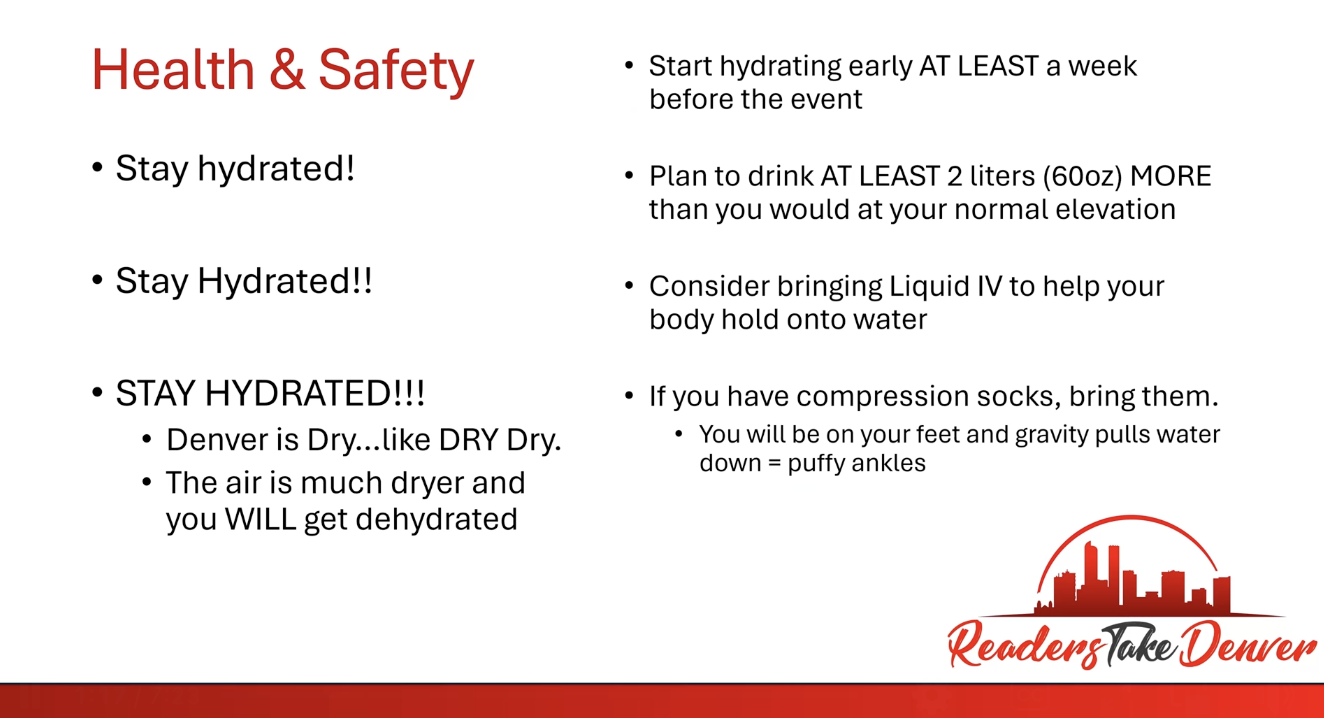 Health & Safety

• Stay hydrated!

• Stay Hydrated!!

• STAY HYDRATED!!!
  • Denver is Dry...like DRY Dry.
  • The air is much dryer and you WILL get dehydrated

• Start hydrating early AT LEAST a week before the event

• Plan to drink AT LEAST 2 liters (60oz) MORE than you would at your normal elevation

• Consider bringing Liquid IV to help your body hold onto water

• If you have compression socks, bring them.
  • You will be on your feet and gravity pulls water down = puffy ankles

Readers Take Denver